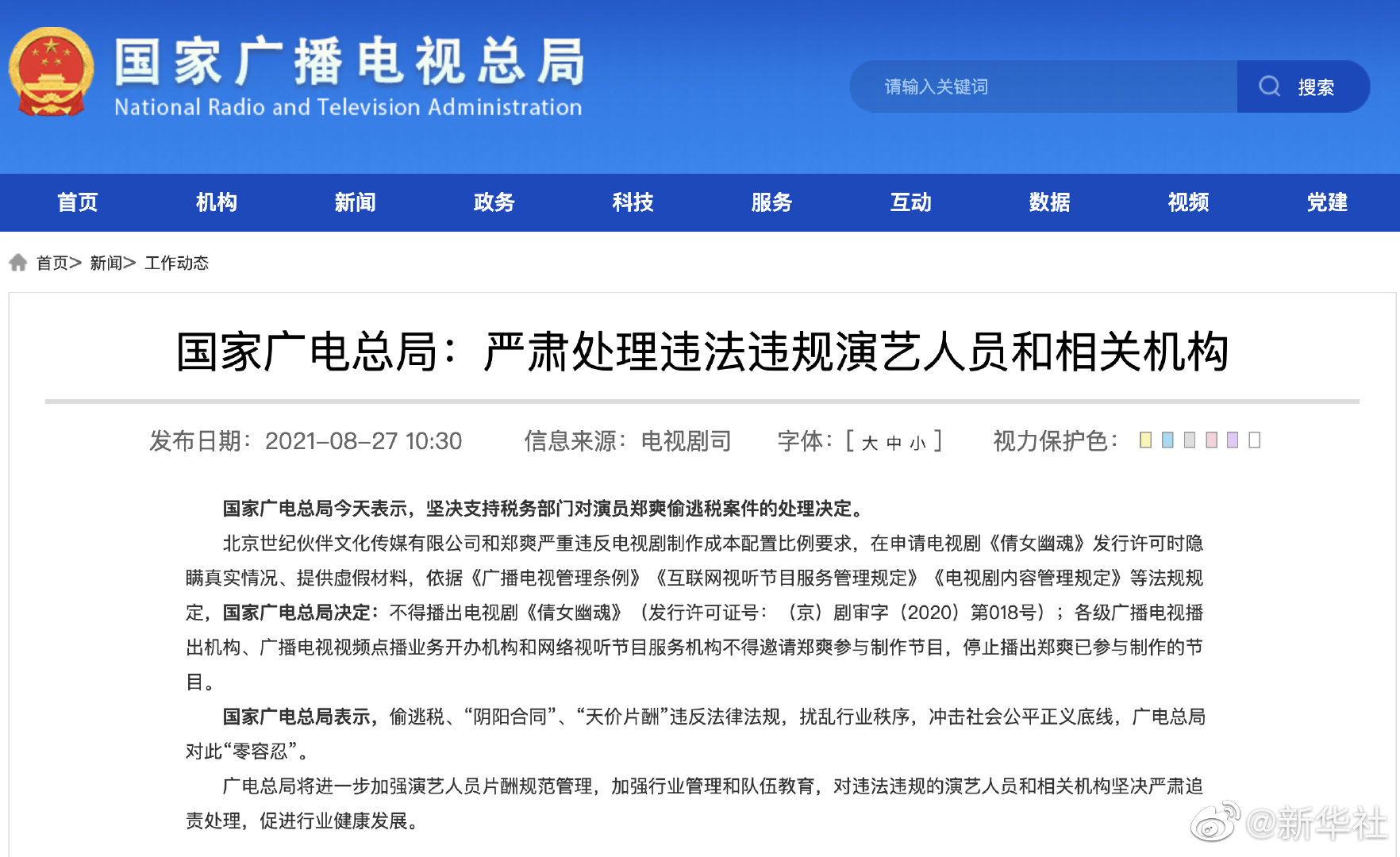 国家广播电视总局
National Radio and Television Administration

请输入关键词 搜索

首页 机构 新闻 政务 科技 服务 互动 数据 视频 党建

首页> 新闻> 工作动态

国家广电总局：严肃处理违法违规演艺人员和相关机构

发布日期：2021-08-27 10:30 信息来源：电视剧司 字体：[ 大 中 小 ] 视力保护色：

国家广电总局今天表示，坚决支持税务部门对演员郑爽偷逃税案件的处理决定。

北京世纪伙伴文化传媒有限公司和郑爽严重违反电视剧制作成本配置比例要求，在申请电视剧《倩女幽魂》发行许可时隐瞒真实情况、提供虚假材料，依据《广播电视管理条例》《互联网视听节目服务管理规定》《电视剧内容管理规定》等法规规定，国家广电总局决定：不得播出电视剧《倩女幽魂》（发行许可证号：（京）剧审字（2020）第018号）；各级广播电视播出机构、广播电视视频点播业务开办机构和网络视听节目服务机构不得邀请郑爽参与制作节目，停止播出郑爽已参与制作的节目。

国家广电总局表示，偷逃税、“阴阳合同”、“天价片酬”违反法律法规，扰乱行业秩序，冲击社会公平正义底线，广电总局对此“零容忍”。

广电总局将进一步加强演艺人员片酬规范管理，加强行业管理和队伍教育，对违法违规的演艺人员和相关机构坚决严肃追责处理，促进行业健康发展。

@新华社